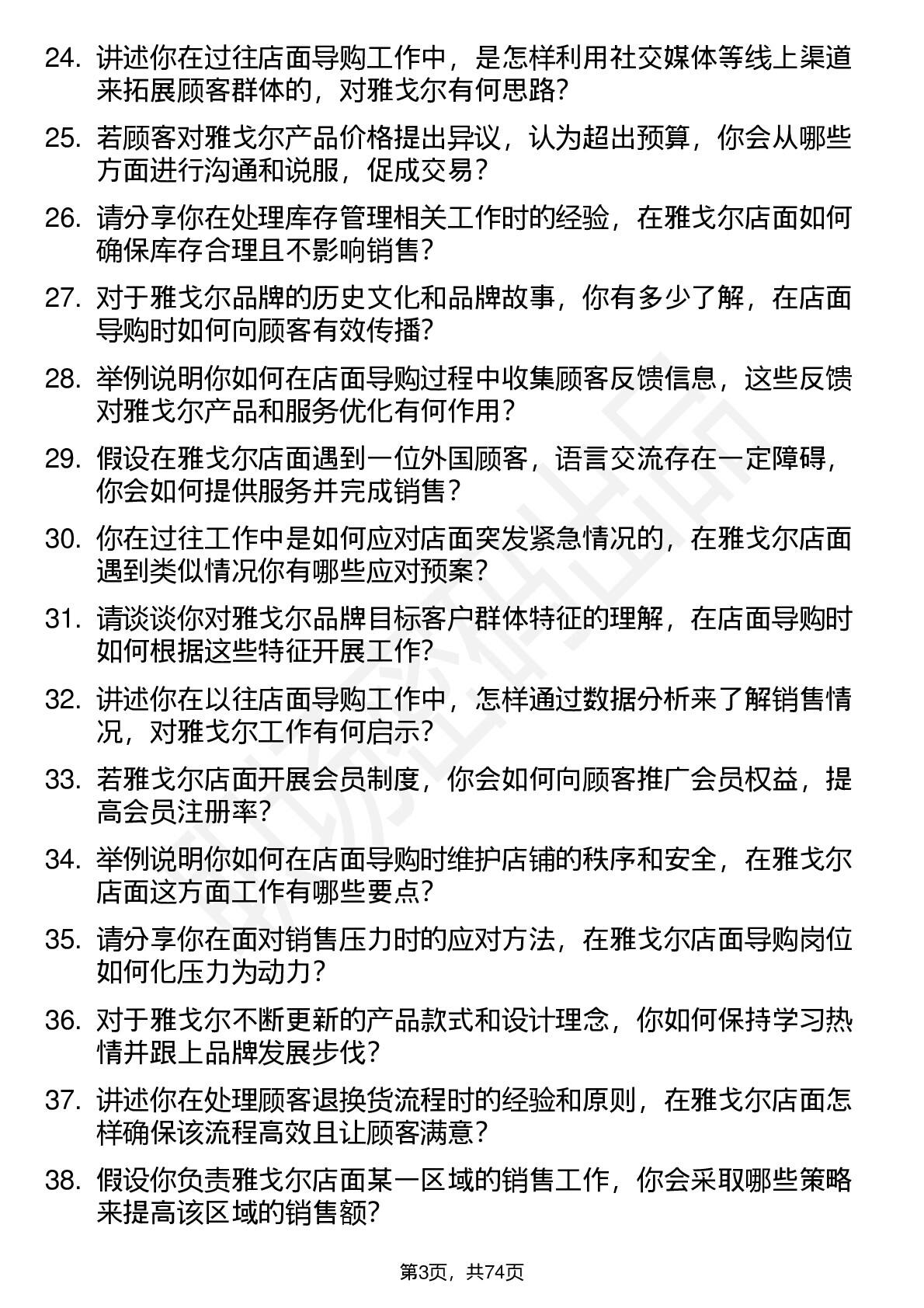 24. 讲述你在过往店面导购工作中，是怎样利用社交媒体等线上渠道来拓展顾客群体的，对雅戈尔有何思路？

25. 若顾客对雅戈尔产品价格提出异议，认为超出预算，你会从哪些方面进行沟通和说服，促成交易？

26. 请分享你在处理库存管理相关工作时的经验，在雅戈尔店面如何确保库存合理且不影响销售？

27. 对于雅戈尔品牌的历史文化和品牌故事，你有多少了解，在店面导购时如何向顾客有效传播？

28. 举例说明你如何在店面导购过程中收集顾客反馈信息，这些反馈对雅戈尔产品和服务优化有何作用？

29. 假设在雅戈尔店面遇到一位外国顾客，语言交流存在一定障碍，你会如何提供服务并完成销售？

30. 你在过往工作中是如何应对店面突发紧急情况的，在雅戈尔店面遇到类似情况你有哪些应对预案？

31. 请谈谈你对雅戈尔品牌目标客户群体特征的理解，在店面导购时如何根据这些特征开展工作？

32. 讲述你在以往店面导购工作中，怎样通过数据分析来了解销售情况，对雅戈尔工作有何启示？

33. 若雅戈尔店面开展会员制度，你会如何向顾客推广会员权益，提高会员注册率？

34. 举例说明你如何在店面导购时维护店铺的秩序和安全，在雅戈尔店面这方面工作有哪些要点？

35. 请分享你在面对销售压力时的应对方法，在雅戈尔店面导购岗位如何化压力为动力？

36. 对于雅戈尔不断更新的产品款式和设计理念，你如何保持学习热情并跟上品牌发展步伐？

37. 讲述你在处理顾客退换货流程时的经验和原则，在雅戈尔店面怎样确保该流程高效且让顾客满意？

38. 假设你负责雅戈尔店面某一区域的销售工作，你会采取哪些策略来提高该区域的销售额？

第3页，共74页